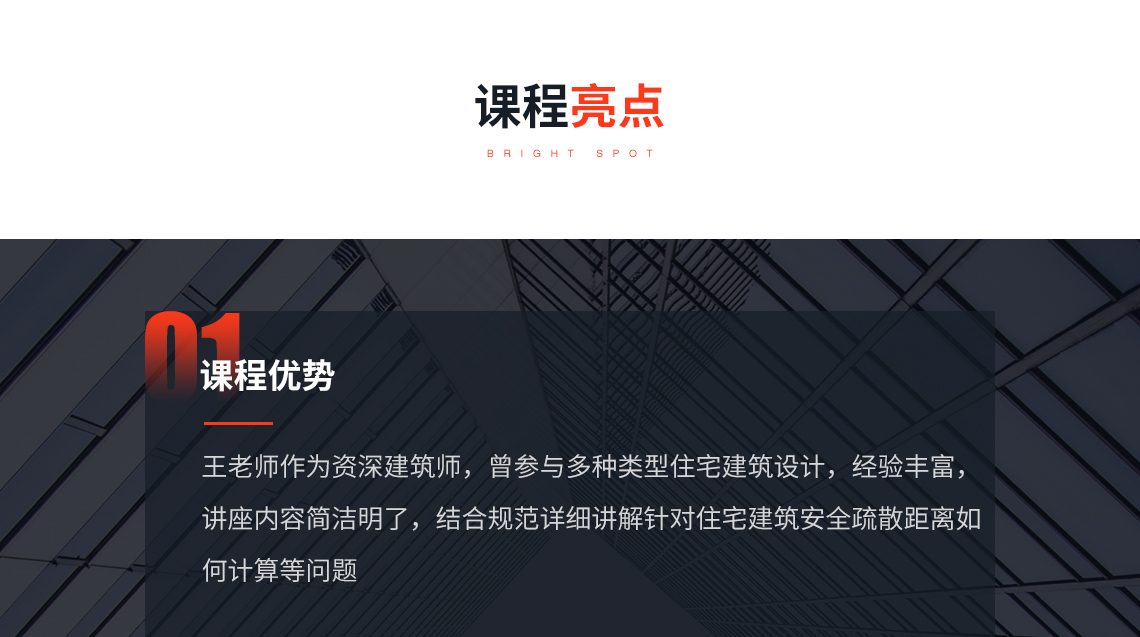 课程亮点

BRIGHT SPOT

01

课程优势

王老师作为资深建筑师，曾参与多种类型住宅建筑设计，经验丰富，讲座内容简洁明了，结合规范详细讲解针对住宅建筑安全疏散距离如何计算等问题